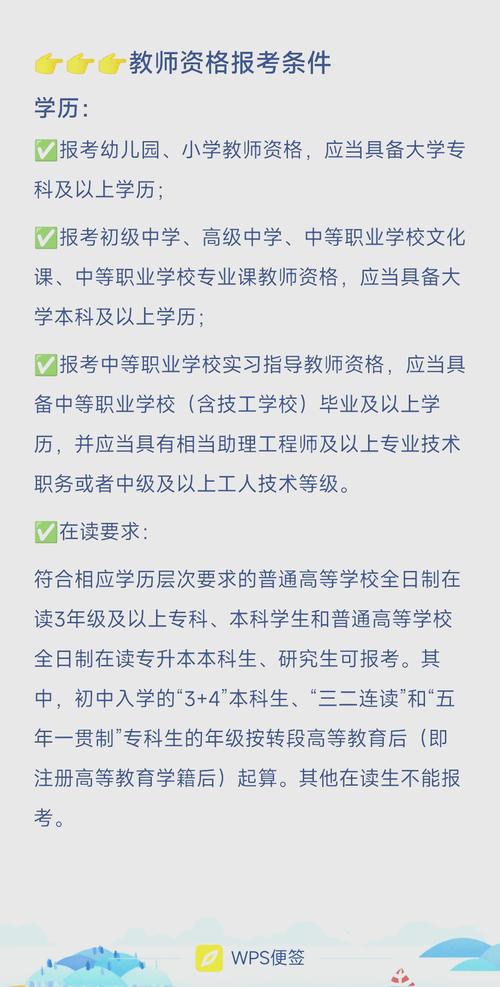 👉👉👉教师资格报考条件

学历：

✅报考幼儿园、小学教师资格，应当具备大学专科及以上学历；

✅报考初级中学、高级中学、中等职业学校文化课、中等职业学校专业课教师资格，应当具备大学本科及以上学历；

✅报考中等职业学校实习指导教师资格，应当具备中等职业学校（含技工学校）毕业及以上学历，并应当具有相当助理工程师及以上专业技术职务或者中级及以上工人技术等级。

✅在读要求：

符合相应学历层次要求的普通高等学校全日制在读3年级及以上专科、本科学生和普通高等学校全日制在读专升本本科生、研究生可报考。其中，初中入学的“3+4”本科生、“三二连读”和“五年一贯制”专科生的年级按转段高等教育后（即注册高等教育学籍后）起算。其他在读生不能报考。

WPS便签